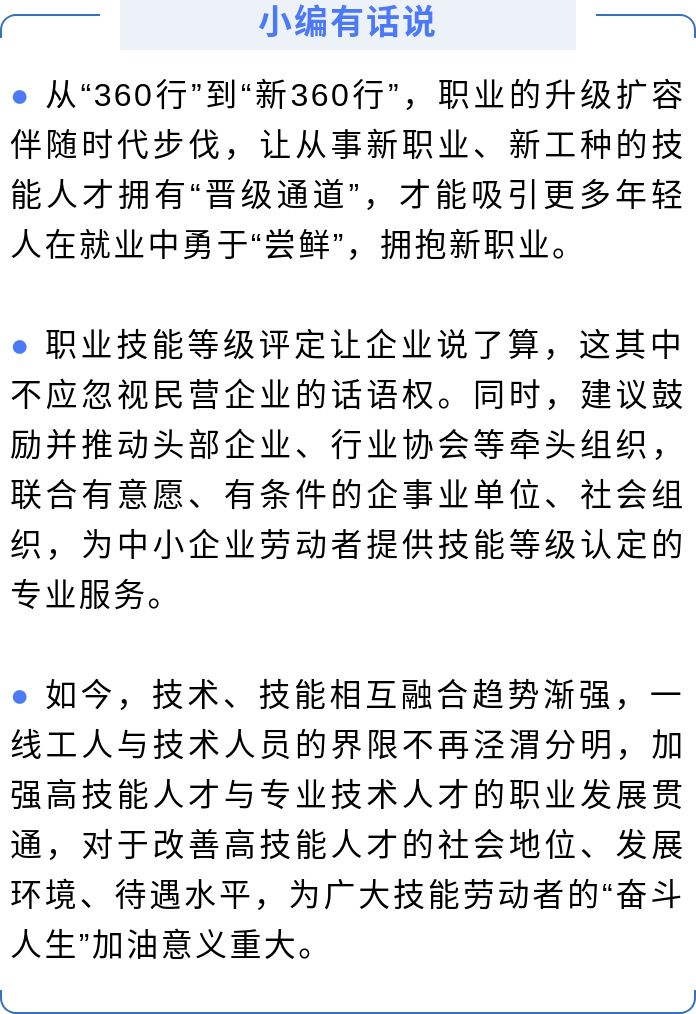 小编有话说

• 从“360行”到“新360行”，职业的升级扩容伴随时代步伐，让从事新职业、新工种的技能人才拥有“晋级通道”，才能吸引更多年轻人在就业中勇于“尝鲜”，拥抱新职业。

• 职业技能等级评定让企业说了算，这其中不应忽视民营企业的话语权。同时，建议鼓励并推动头部企业、行业协会等牵头组织，联合有意愿、有条件的企事业单位、社会组织，为中小企业劳动者提供技能等级认定的专业服务。

• 如今，技术、技能相互融合趋势渐强，一线工人与技术人员的界限不再泾渭分明，加强高技能人才与专业技术人才的职业发展贯通，对于改善高技能人才的社会地位、发展环境、待遇水平，为广大技能劳动者的“奋斗人生”加油意义重大。